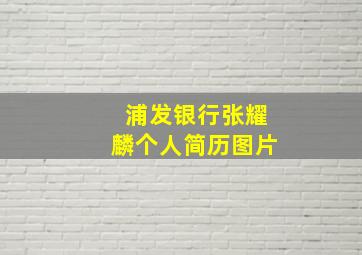 浦发银行张耀麟个人简历图片